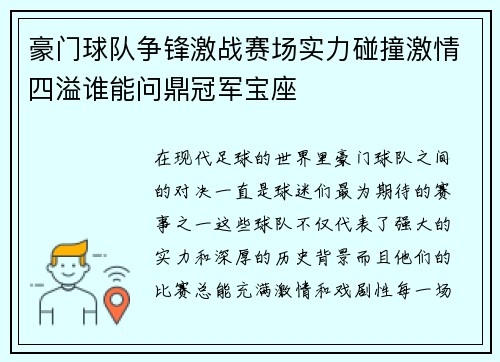 豪门球队争锋激战赛场实力碰撞激情四溢谁能问鼎冠军宝座

在现代足球的世界里豪门球队之间的对决一直是球迷们最为期待的赛事之一这些球队不仅代表了强大的实力和深厚的历史背景而且他们的比赛总能充满激情和戏剧性每一场